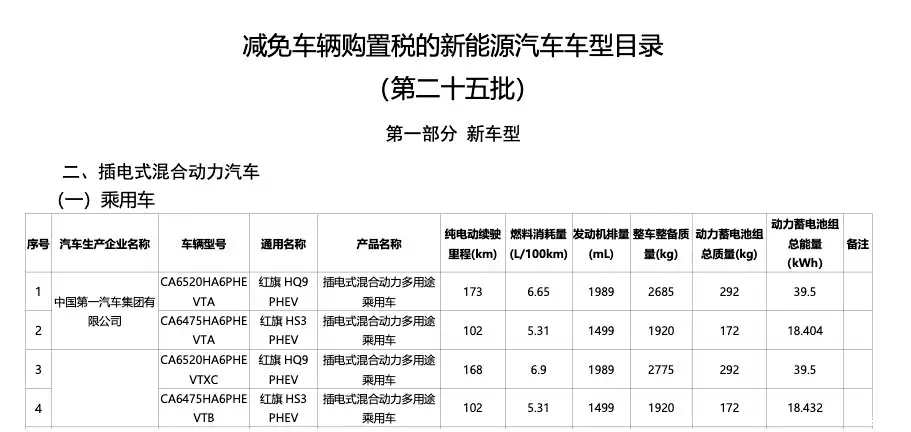 减免车辆购置税的新能源汽车车型目录

(第二十五批)

第一部分 新车型

二、插电式混合动力汽车

(一) 乘用车

| 序号 | 汽车生产企业名称 | 车辆型号 | 通用名称 | 产品名称 | 纯电动续驶里程(km) | 燃料消耗量(L/100km) | 发动机排量(mL) | 整车整备质量(kg) | 动力蓄电池组总质量(kg) | 动力蓄电池组总能量(kWh) | 备注 |
|---|---|---|---|---|---|---|---|---|---|---|---|
| 1 | 中国第一汽车集团有限公司 | CA6520HA6PHEVTA | 红旗 HQ9 PHEV | 插电式混合动力多用途乘用车 | 173 | 6.65 | 1989 | 2685 | 292 | 39.5 | |
| 2 | | CA6475HA6PHEVTA | 红旗 HS3 PHEV | 插电式混合动力多用途乘用车 | 102 | 5.31 | 1499 | 1920 | 172 | 18.404 | |
| 3 | | CA6520HA6PHEVTXC | 红旗 HQ9 PHEV | 插电式混合动力多用途乘用车 | 168 | 6.9 | 1989 | 2775 | 292 | 39.5 | |
| 4 | | CA6475HA6PHEVTB | 红旗 HS3 PHEV | 插电式混合动力多用途乘用车 | 102 | 5.31 | 1499 | 1920 | 172 | 18.432 | |